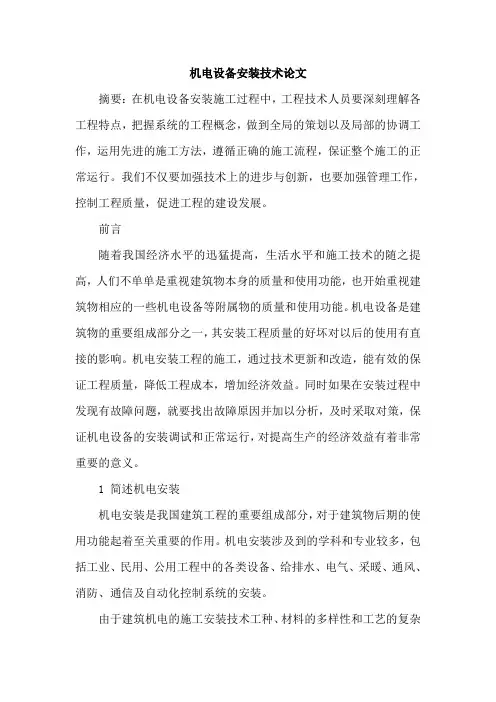 机电设备安装技术论文

摘要：在机电设备安装施工过程中，工程技术人员要深刻理解各工程特点，把握系统的工程概念，做到全局的策划以及局部的协调工作，运用先进的施工方法，遵循正确的施工流程，保证整个施工的正常运行。我们不仅要加强技术上的进步与创新，也要加强管理工作，控制工程质量，促进工程的建设发展。

前言

随着我国经济水平的迅猛提高，生活水平和施工技术的随之提高，人们不单单是重视建筑物本身的质量和使用功能，也开始重视建筑物相应的一些机电设备等附属物的质量和使用功能。机电设备是建筑物的重要组成部分之一，其安装工程质量的好坏对以后的使用有直接的影响。机电安装工程的施工，通过技术更新和改造，能有效的保证工程质量，降低工程成本，增加经济效益。同时如果在安装过程中发现有故障问题，就要找出故障原因并加以分析，及时采取对策，保证机电设备的安装调试和正常运行，对提高生产的经济效益有着非常重要的意义。

1 简述机电安装

机电安装是我国建筑工程的重要组成部分，对于建筑物后期的使用功能起着至关重要的作用。机电安装涉及到的学科和专业较多，包括工业、民用、公用工程中的各类设备、给排水、电气、采暖、通风、消防、通信及自动化控制系统的安装。

由于建筑机电的施工安装技术工种、材料的多样性和工艺的复杂